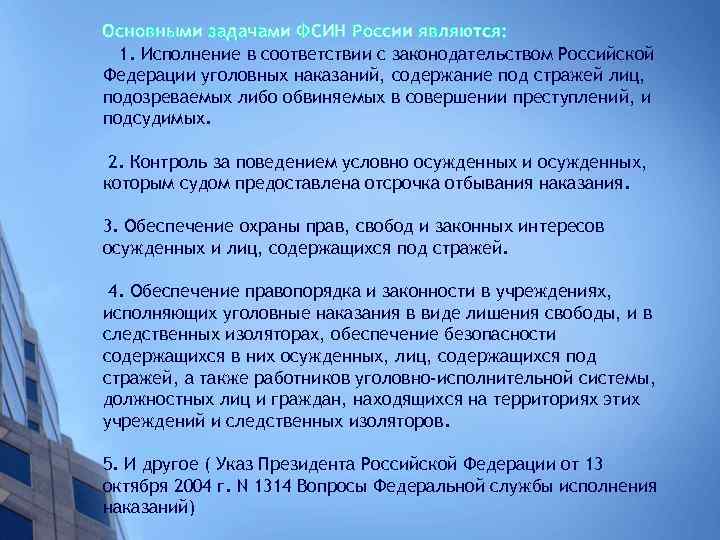 Основными задачами ФСИН России являются:

1. Исполнение в соответствии с законодательством Российской Федерации уголовных наказаний, содержание под стражей лиц, подозреваемых либо обвиняемых в совершении преступлений, и подсудимых.

2. Контроль за поведением условно осужденных и осужденных, которым судом предоставлена отсрочка отбывания наказания.

3. Обеспечение охраны прав, свобод и законных интересов осужденных и лиц, содержащихся под стражей.

4. Обеспечение правопорядка и законности в учреждениях, исполняющих уголовные наказания в виде лишения свободы, и в следственных изоляторах, обеспечение безопасности содержащихся в них осужденных, лиц, содержащихся под стражей, а также работников уголовно-исполнительной системы, должностных лиц и граждан, находящихся на территориях этих учреждений и следственных изоляторов.

5. И другое ( Указ Президента Российской Федерации от 13 октября 2004 г. N 1314 Вопросы Федеральной службы исполнения наказаний)